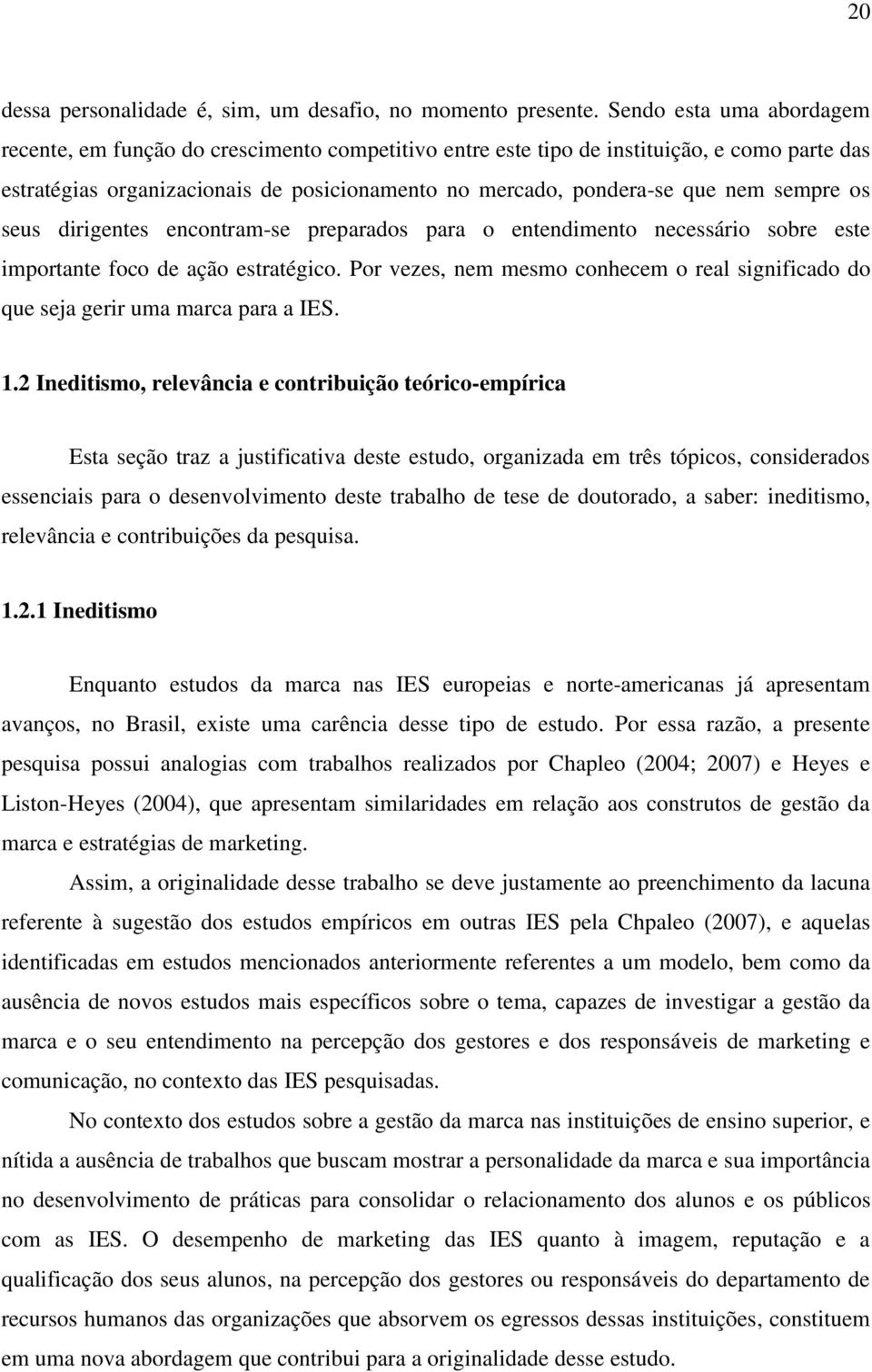 20

dessa personalidade é, sim, um desafio, no momento presente. Sendo esta uma abordagem recente, em função do crescimento competitivo entre este tipo de instituição, e como parte das estratégias organizacionais de posicionamento no mercado, pondera-se que nem sempre os seus dirigentes encontram-se preparados para o entendimento necessário sobre este importante foco de ação estratégico. Por vezes, nem mesmo conhecem o real significado do que seja gerir uma marca para a IES.

1.2 Ineditismo, relevância e contribuição teórico-empírica

Esta seção traz a justificativa deste estudo, organizada em três tópicos, considerados essenciais para o desenvolvimento deste trabalho de tese de doutorado, a saber: ineditismo, relevância e contribuições da pesquisa.

1.2.1 Ineditismo

Enquanto estudos da marca nas IES europeias e norte-americanas já apresentam avanços, no Brasil, existe uma carência desse tipo de estudo. Por essa razão, a presente pesquisa possui analogias com trabalhos realizados por Chapleo (2004; 2007) e Heyes e Liston-Heyes (2004), que apresentam similaridades em relação aos construtos de gestão da marca e estratégias de marketing.

Assim, a originalidade desse trabalho se deve justamente ao preenchimento da lacuna referente à sugestão dos estudos empíricos em outras IES pela Chpaleo (2007), e aquelas identificadas em estudos mencionados anteriormente referentes a um modelo, bem como da ausência de novos estudos mais específicos sobre o tema, capazes de investigar a gestão da marca e o seu entendimento na percepção dos gestores e dos responsáveis de marketing e comunicação, no contexto das IES pesquisadas.

No contexto dos estudos sobre a gestão da marca nas instituições de ensino superior, e nítida a ausência de trabalhos que buscam mostrar a personalidade da marca e sua importância no desenvolvimento de práticas para consolidar o relacionamento dos alunos e os públicos com as IES. O desempenho de marketing das IES quanto à imagem, reputação e a qualificação dos seus alunos, na percepção dos gestores ou responsáveis do departamento de recursos humanos das organizações que absorvem os egressos dessas instituições, constituem em uma nova abordagem que contribui para a originalidade desse estudo.